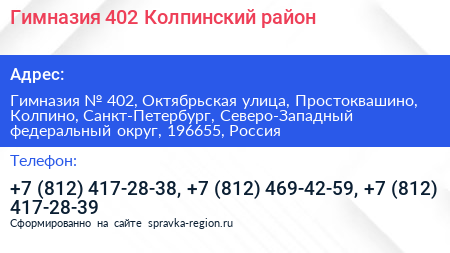 Гимназия 402 Колпинский район

Адрес:

Гимназия № 402, Октябрьская улица, Простоквашино, Колпино, Санкт-Петербург, Северо-Западный федеральный округ, 196655, Россия

Телефон:

+7 (812) 417-28-38, +7 (812) 469-42-59, +7 (812) 417-28-39

Сформированно на сайте spravka-region.ru